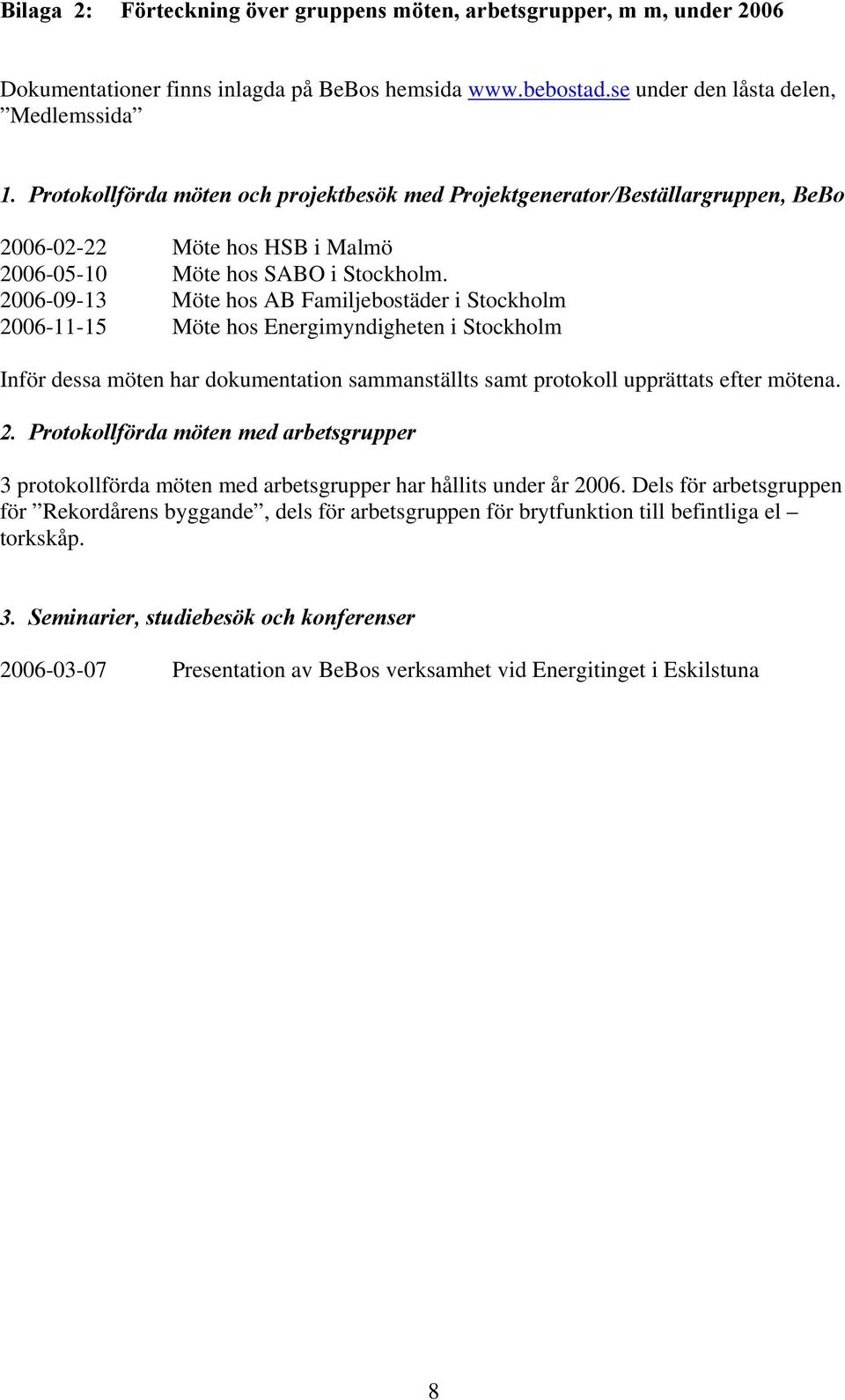 Bilaga 2: Förteckning över gruppens möten, arbetsgrupper, m m, under 2006

Dokumentationer finns inlagda på BeBos hemsida www.bebostad.se under den låsta delen, ”Medlemssida”

1. Protokollförda möten och projektbesök med Projektgenerator/Beställargruppen, BeBo

2006-02-22 Möte hos HSB i Malmö
2006-05-10 Möte hos SABO i Stockholm.
2006-09-13 Möte hos AB Familjebostäder i Stockholm
2006-11-15 Möte hos Energimyndigheten i Stockholm

Inför dessa möten har dokumentation sammanställts samt protokoll upprättats efter mötena.

2. Protokollförda möten med arbetsgrupper

3 protokollförda möten med arbetsgrupper har hållits under år 2006. Dels för arbetsgruppen för ”Rekordårens byggande”, dels för arbetsgruppen för brytfunktion till befintliga el – torkskåp.

3. Seminarier, studiebesök och konferenser

2006-03-07 Presentation av BeBos verksamhet vid Energitinget i Eskilstuna

8